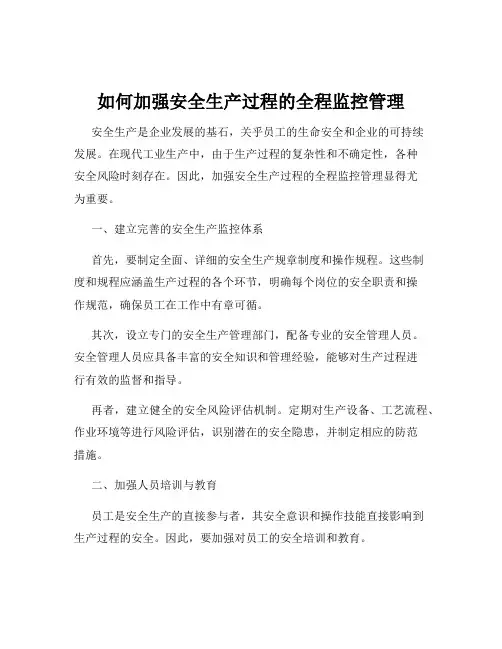 如何加强安全生产过程的全程监控管理

安全生产是企业发展的基石，关乎员工的生命安全和企业的可持续发展。在现代工业生产中，由于生产过程的复杂性和不确定性，各种安全风险时刻存在。因此，加强安全生产过程的全程监控管理显得尤为重要。

一、建立完善的安全生产监控体系

首先，要制定全面、详细的安全生产规章制度和操作规程。这些制度和规程应涵盖生产过程的各个环节，明确每个岗位的安全职责和操作规范，确保员工在工作中有章可循。

其次，设立专门的安全生产管理部门，配备专业的安全管理人员。安全管理人员应具备丰富的安全知识和管理经验，能够对生产过程进行有效的监督和指导。

再者，建立健全的安全风险评估机制。定期对生产设备、工艺流程、作业环境等进行风险评估，识别潜在的安全隐患，并制定相应的防范措施。

二、加强人员培训与教育

员工是安全生产的直接参与者，其安全意识和操作技能直接影响到生产过程的安全。因此，要加强对员工的安全培训和教育。